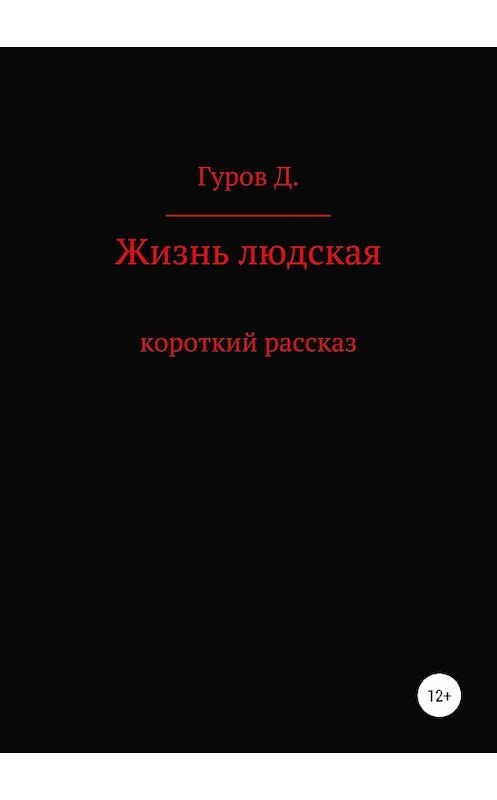 Гуров Д.

Жизнь людская

короткий рассказ

12+